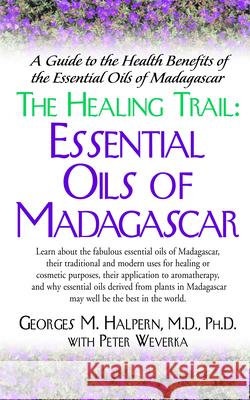 A Guide to the Health Benefits of the Essential Oils of Madagascar

THE HEALING TRAIL:
ESSENTIAL OILS OF MADAGASCAR

Learn about the fabulous essential oils of Madagascar, their traditional and modern uses for healing or cosmetic purposes, their application to aromatherapy, and why essential oils derived from plants in Madagascar may well be the best in the world.

GEORGES M. HALPERN, M.D., PH.D.
WITH PETER WEVERKA

Kraina Książek